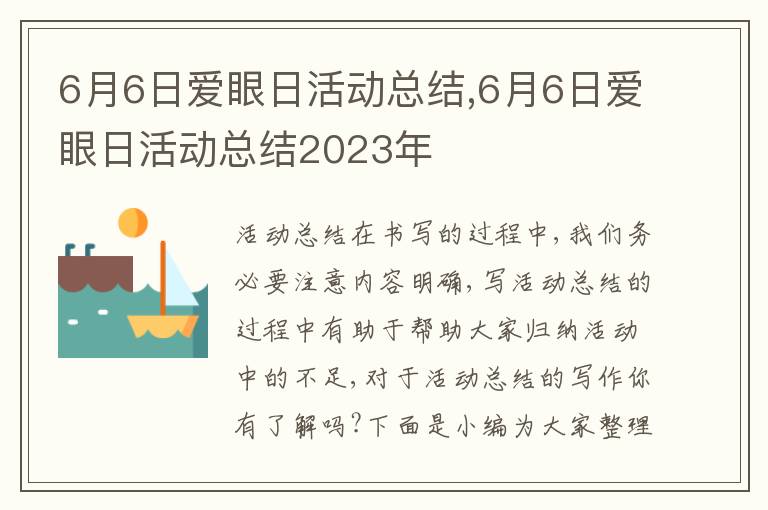 6月6日爱眼日活动总结,6月6日爱眼日活动总结2023年

活动总结在书写的过程中,我们务必要注意内容明确,写活动总结的过程中有助于帮助大家归纳活动中的不足,对于活动总结的写作你有了解吗?下面是小编为大家整理